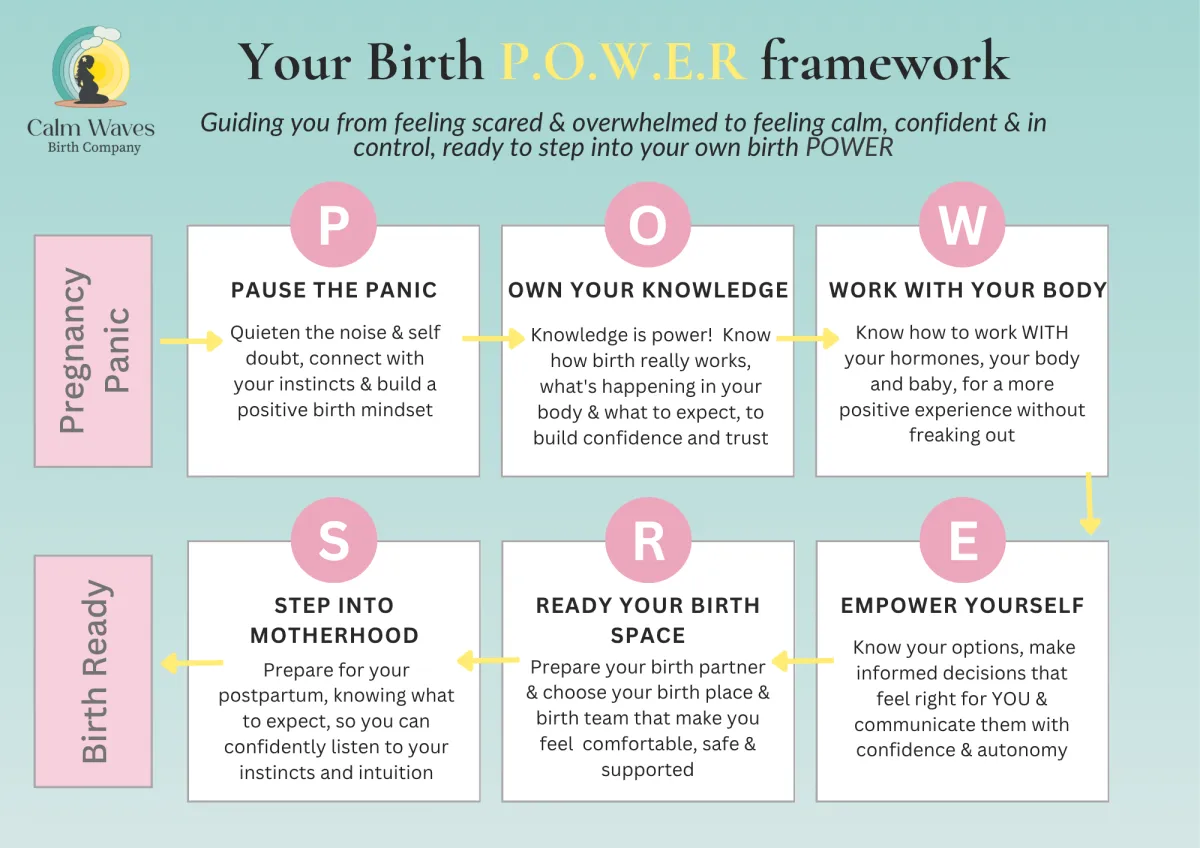 Calm Waves
Birth Company

Your Birth P.O.W.E.R framework

Guiding you from feeling scared & overwhelmed to feeling calm, confident & in control, ready to step into your own birth POWER

Pregnancy Panic

P

PAUSE THE PANIC

Quieten the noise & self doubt, connect with your instincts & build a positive birth mindset

O

OWN YOUR KNOWLEDGE

Knowledge is power! Know how birth really works, what's happening in your body & what to expect, to build confidence and trust

W

WORK WITH YOUR BODY

Know how to work WITH your hormones, your body and baby, for a more positive experience without freaking out

E

EMPOWER YOURSELF

Know your options, make informed decisions that feel right for YOU & communicate them with confidence & autonomy

R

READY YOUR BIRTH SPACE

Prepare your birth partner & choose your birth place & birth team that make you feel comfortable, safe & supported

S

STEP INTO MOTHERHOOD

Prepare for your postpartum, knowing what to expect, so you can confidently listen to your instincts and intuition

Birth Ready